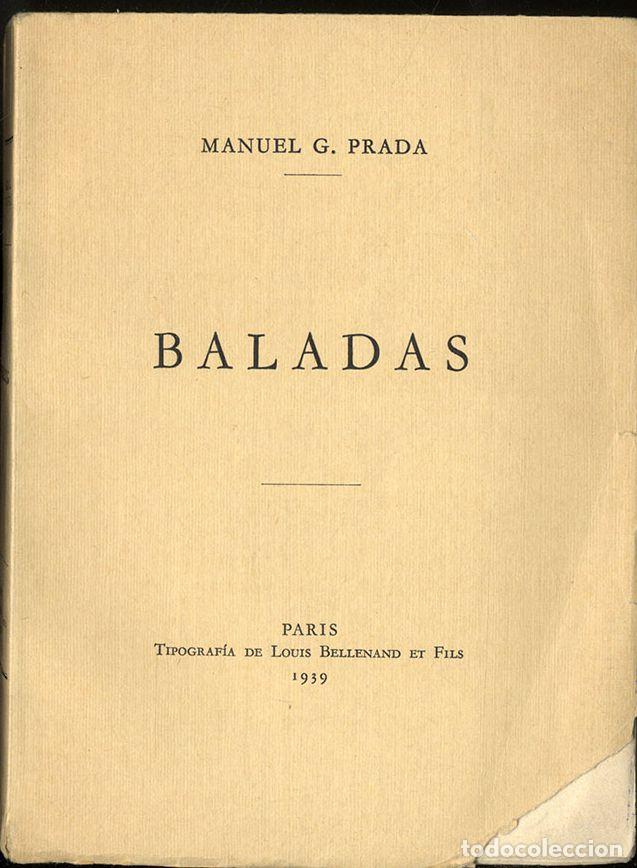 MANUEL G. PRADA

BALADAS

PARIS
Tipografía de Louis Bellenand et Fils
1939

todocoleccion